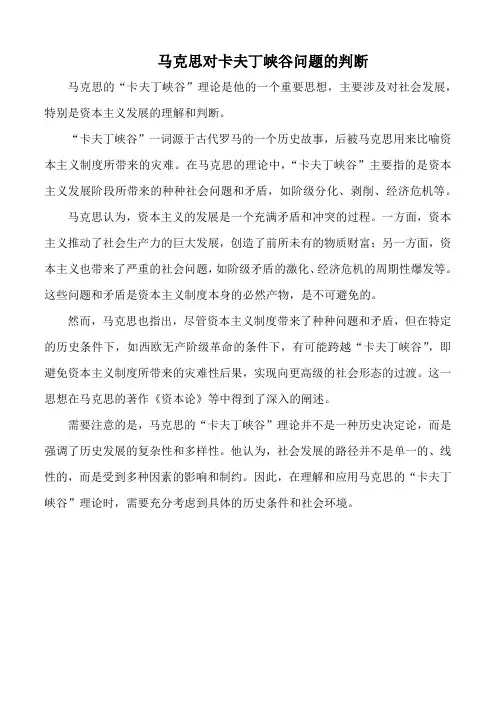 马克思对卡夫丁峡谷问题的判断

马克思的“卡夫丁峡谷”理论是他的一个重要思想，主要涉及对社会发展，特别是资本主义发展的理解和判断。

“卡夫丁峡谷”一词源于古代罗马的一个历史故事，后被马克思用来比喻资本主义制度所带来的灾难。在马克思的理论中，“卡夫丁峡谷”主要指的是资本主义发展阶段所带来的种种社会问题和矛盾，如阶级分化、剥削、经济危机等。

马克思认为，资本主义的发展是一个充满矛盾和冲突的过程。一方面，资本主义推动了社会生产力的巨大发展，创造了前所未有的物质财富；另一方面，资本主义也带来了严重的社会问题，如阶级矛盾的激化、经济危机的周期性爆发等。这些问题和矛盾是资本主义制度本身的必然产物，是不可避免的。

然而，马克思也指出，尽管资本主义制度带来了种种问题和矛盾，但在特定的历史条件下，如西欧无产阶级革命的条件下，有可能跨越“卡夫丁峡谷”，即避免资本主义制度所带来的灾难性后果，实现向更高级的社会形态的过渡。这一思想在马克思的著作《资本论》等中得到了深入的阐述。

需要注意的是，马克思的“卡夫丁峡谷”理论并不是一种历史决定论，而是强调了历史发展的复杂性和多样性。他认为，社会发展的路径并不是单一的、线性的，而是受到多种因素的影响和制约。因此，在理解和应用马克思的“卡夫丁峡谷”理论时，需要充分考虑到具体的历史条件和社会环境。